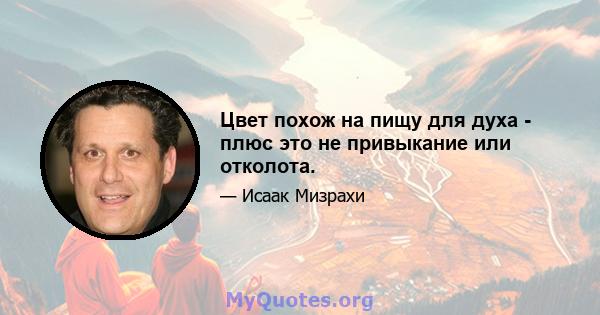 Цвет похож на пищу для духа - плюс это не привыкание или отколота.

— Исаак Мизрахи

MyQuotes.org